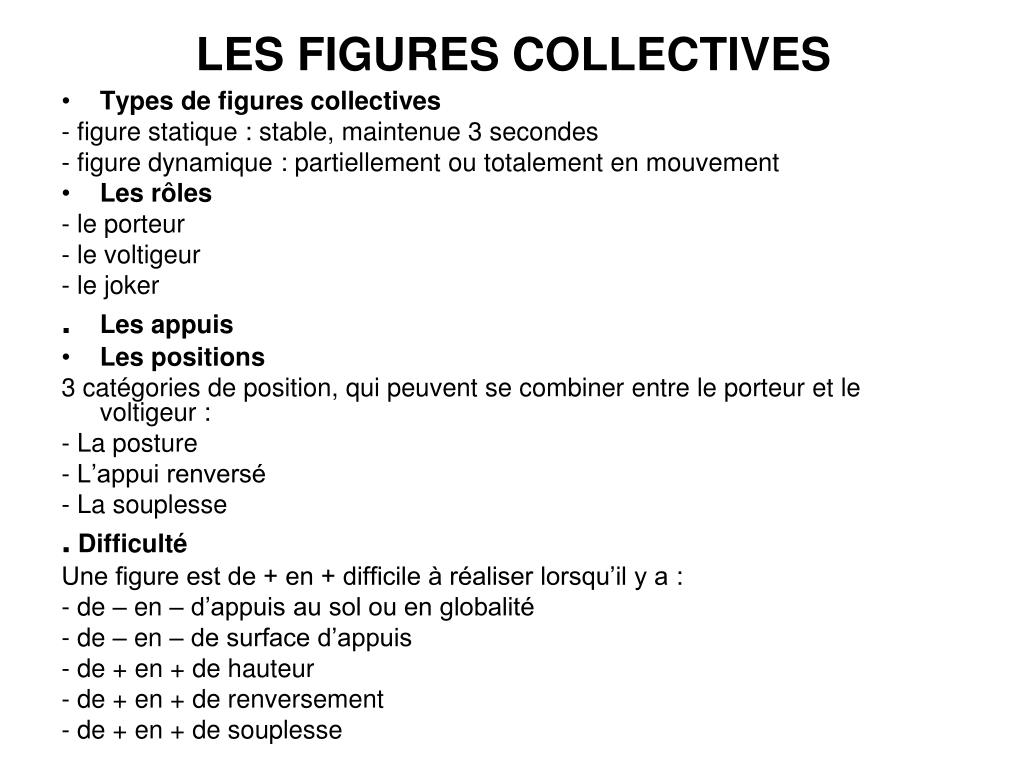 LES FIGURES COLLECTIVES

• Types de figures collectives
- figure statique : stable, maintenue 3 secondes
- figure dynamique : partiellement ou totalement en mouvement
• Les rôles
- le porteur
- le voltigeur
- le joker
. Les appuis
• Les positions
3 catégories de position, qui peuvent se combiner entre le porteur et le voltigeur :
- La posture
- L’appui renversé
- La souplesse
. Difficulté
Une figure est de + en + difficile à réaliser lorsqu’il y a :
- de – en – d’appuis au sol ou en globalité
- de – en – de surface d’appuis
- de + en + de hauteur
- de + en + de renversement
- de + en + de souplesse